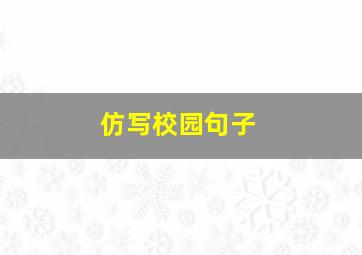 仿写校园句子